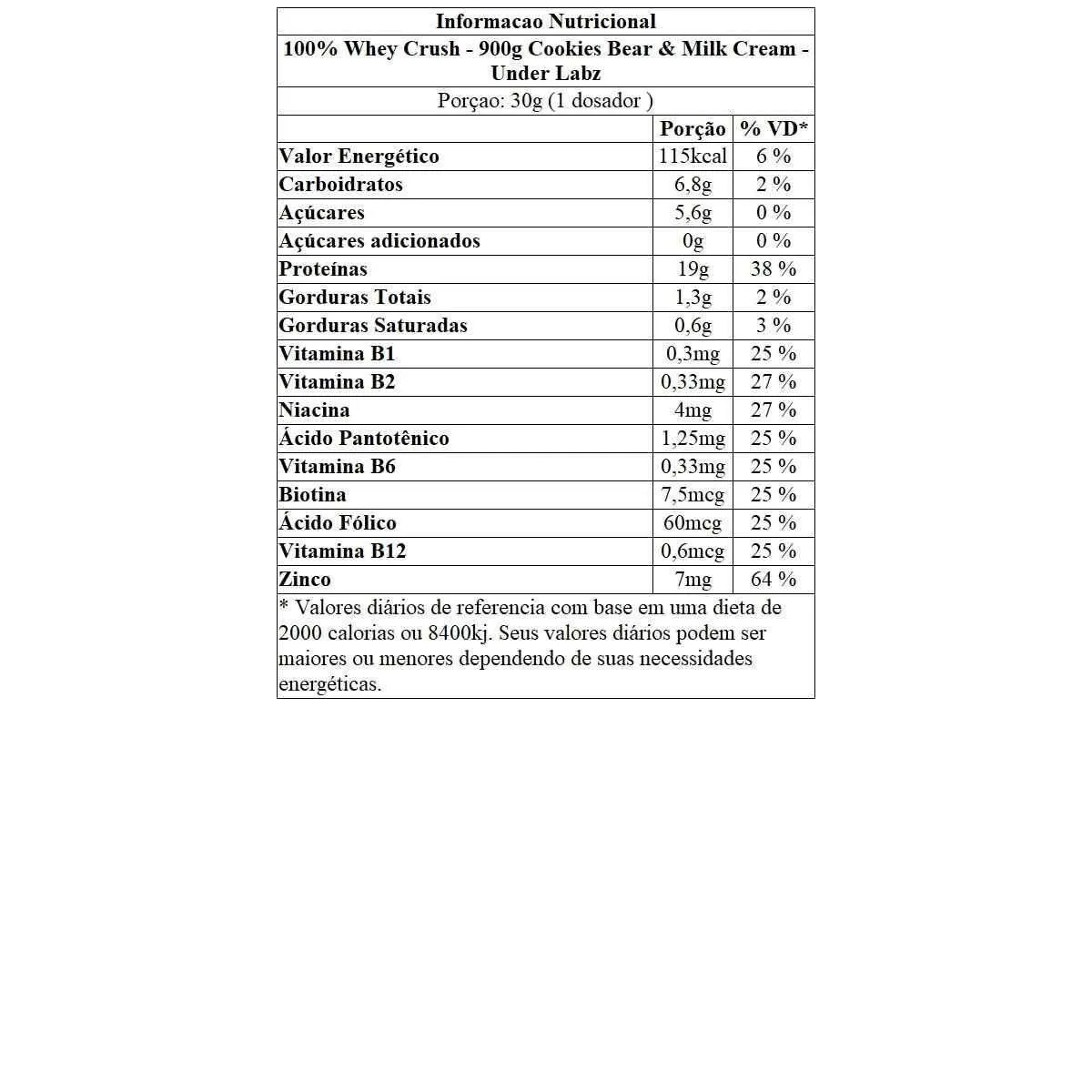 Informacao Nutricional

100% Whey Crush - 900g Cookies Bear & Milk Cream - Under Labz

Porçao: 30g (1 dosador )

|  | Porção | % VD* |
|---|---|---|
| Valor Energético | 115kcal | 6 % |
| Carboidratos | 6,8g | 2 % |
| Açúcares | 5,6g | 0 % |
| Açúcares adicionados | 0g | 0 % |
| Proteínas | 19g | 38 % |
| Gorduras Totais | 1,3g | 2 % |
| Gorduras Saturadas | 0,6g | 3 % |
| Vitamina B1 | 0,3mg | 25 % |
| Vitamina B2 | 0,33mg | 27 % |
| Niacina | 4mg | 27 % |
| Ácido Pantotênico | 1,25mg | 25 % |
| Vitamina B6 | 0,33mg | 25 % |
| Biotina | 7,5mcg | 25 % |
| Ácido Fólico | 60mcg | 25 % |
| Vitamina B12 | 0,6mcg | 25 % |
| Zinco | 7mg | 64 % |

* Valores diários de referencia com base em uma dieta de 2000 calorias ou 8400kj. Seus valores diários podem ser maiores ou menores dependendo de suas necessidades energéticas.